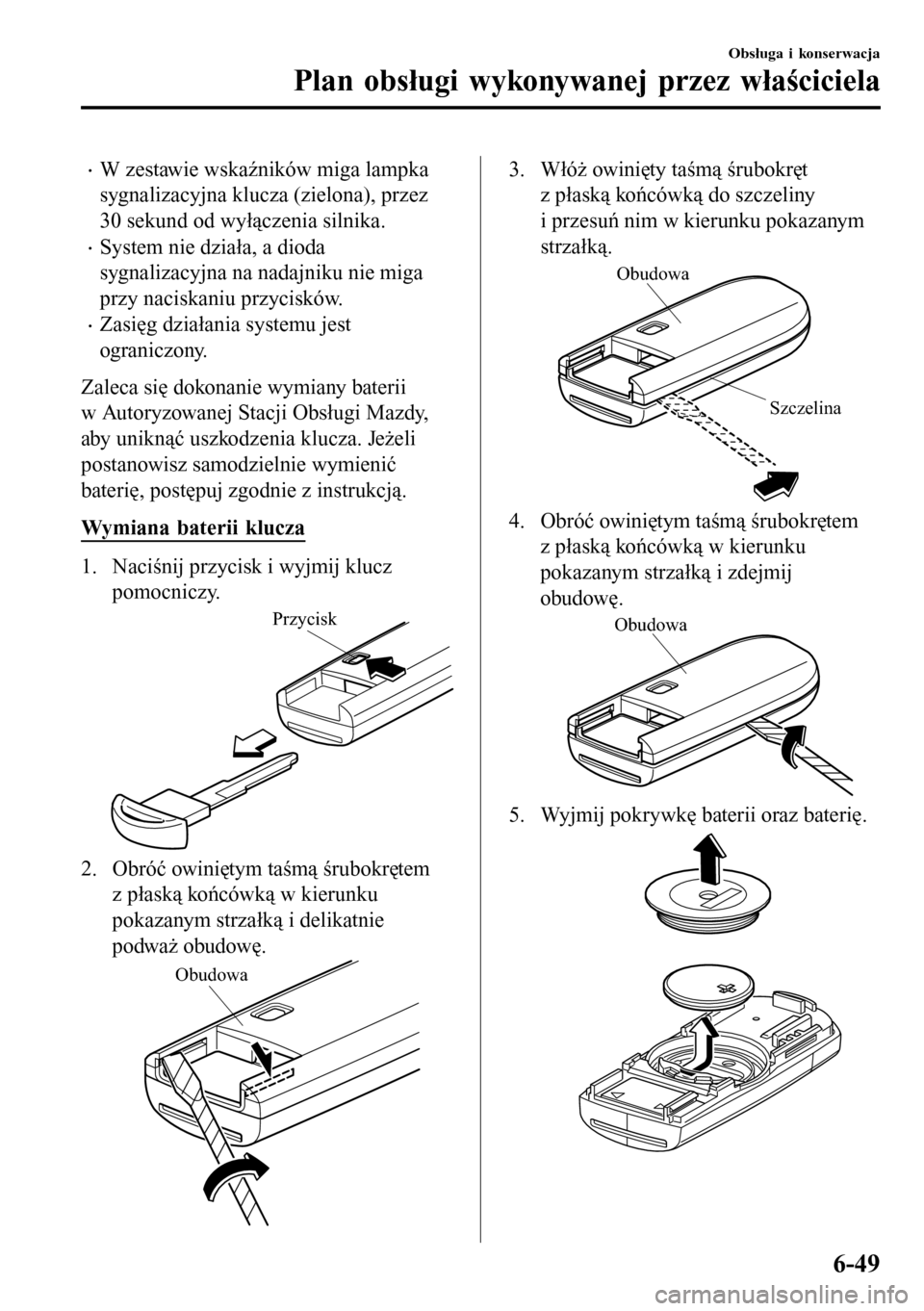 Obsługa i konserwacja

Plan obsługi wykonywanej przez właściciela

· W zestawie wskaźników miga lampka sygnalizacyjna klucza (zielona), przez 30 sekund od wyłączenia silnika.
· System nie działa, a dioda sygnalizacyjna na nadajniku nie miga przy naciskaniu przycisków.
· Zasięg działania systemu jest ograniczony.

Zaleca się dokonanie wymiany baterii w Autoryzowanej Stacji Obsługi Mazdy, aby uniknąć uszkodzenia klucza. Jeżeli postanowisz samodzielnie wymienić baterię, postępuj zgodnie z instrukcją.

Wymiana baterii klucza

1. Naciśnij przycisk i wyjmij klucz pomocniczy.

Przycisk

2. Obróć owiniętym taśmą śrubokrętem z płaską końcówką w kierunku pokazanym strzałką i delikatnie podważ obudowę.

Obudowa

3. Włóż owinięty taśmą śrubokręt z płaską końcówką do szczeliny i przesuń nim w kierunku pokazanym strzałką.

Obudowa

Szczelina

4. Obróć owiniętym taśmą śrubokrętem z płaską końcówką w kierunku pokazanym strzałką i zdejmij obudowę.

Obudowa

5. Wyjmij pokrywkę baterii oraz baterię.

6-49

carmanualsonline.info